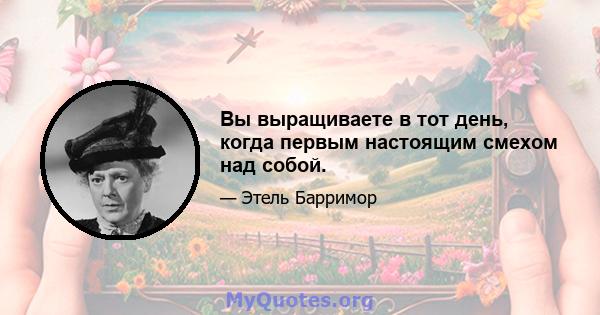 Вы выращиваете в тот день, когда первым настоящим смехом над собой.

— Этель Барримор

MyQuotes.org